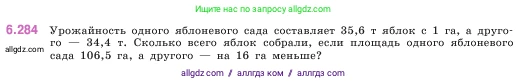 Ищите нас по запросу allgdz.com

6.284 Урожайность одного яблоневого сада составляет 35,6 т яблок с 1 га, а другого — 34,4 т. Сколько всего яблок собрали, если площадь одного яблоневого сада 106,5 га, а другого — на 16 га меньше?

allgdz.com

allgdz com / аллгдз ком / аллгдз com